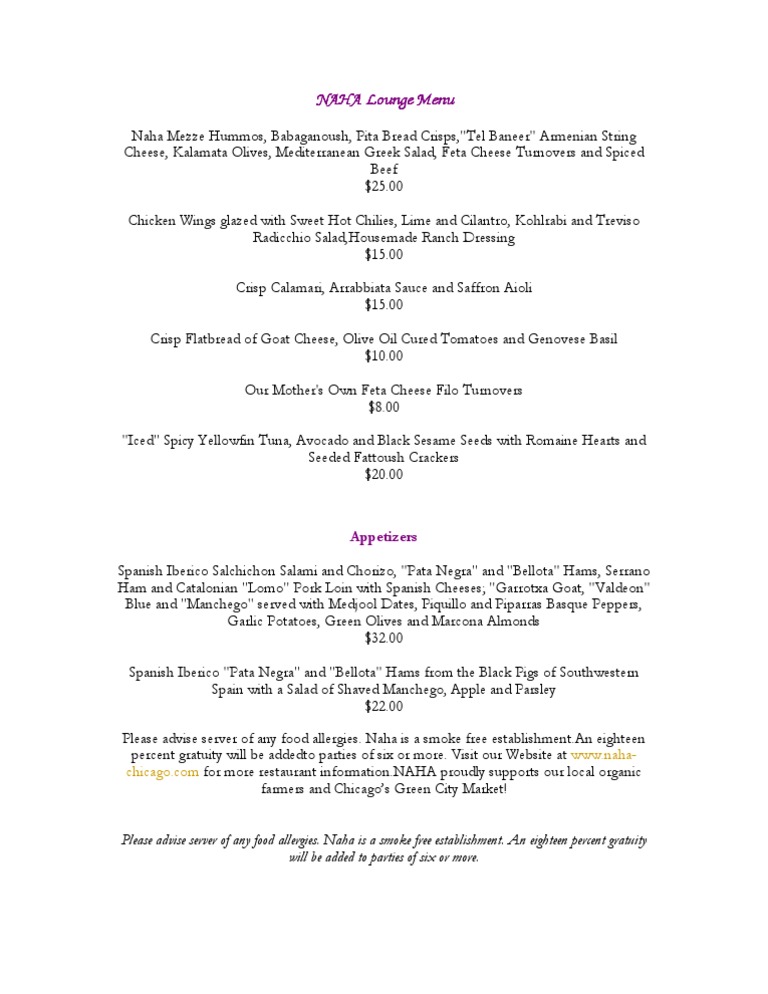 NAHA Lounge Menu

Naha Mezze Hummos, Babaganoush, Pita Bread Crisps,"Tel Baneer" Armenian String Cheese, Kalamata Olives, Mediterranean Greek Salad, Feta Cheese Turnovers and Spiced Beef
$25.00

Chicken Wings glazed with Sweet Hot Chilies, Lime and Cilantro, Kohlrabi and Treviso Radicchio Salad,Housemade Ranch Dressing
$15.00

Crisp Calamari, Arrabbiata Sauce and Saffron Aioli
$15.00

Crisp Flatbread of Goat Cheese, Olive Oil Cured Tomatoes and Genovese Basil
$10.00

Our Mother's Own Feta Cheese Filo Turnovers
$8.00

"Iced" Spicy Yellowfin Tuna, Avocado and Black Sesame Seeds with Romaine Hearts and Seeded Fattoush Crackers
$20.00

Appetizers

Spanish Iberico Salchichon Salami and Chorizo, "Pata Negra" and "Bellota" Hams, Serrano Ham and Catalonian "Lomo" Pork Loin with Spanish Cheeses; "Garrotxa Goat, "Valdeon" Blue and "Manchego" served with Medjool Dates, Piquillo and Piparras Basque Peppers, Garlic Potatoes, Green Olives and Marcona Almonds
$32.00

Spanish Iberico "Pata Negra" and "Bellota" Hams from the Black Pigs of Southwestern Spain with a Salad of Shaved Manchego, Apple and Parsley
$22.00

Please advise server of any food allergies. Naha is a smoke free establishment.An eighteen percent gratuity will be addedto parties of six or more. Visit our Website at www.naha-chicago.com for more restaurant information.NAHA proudly supports our local organic farmers and Chicago's Green City Market!

Please advise server of any food allergies. Naha is a smoke free establishment. An eighteen percent gratuity will be added to parties of six or more.